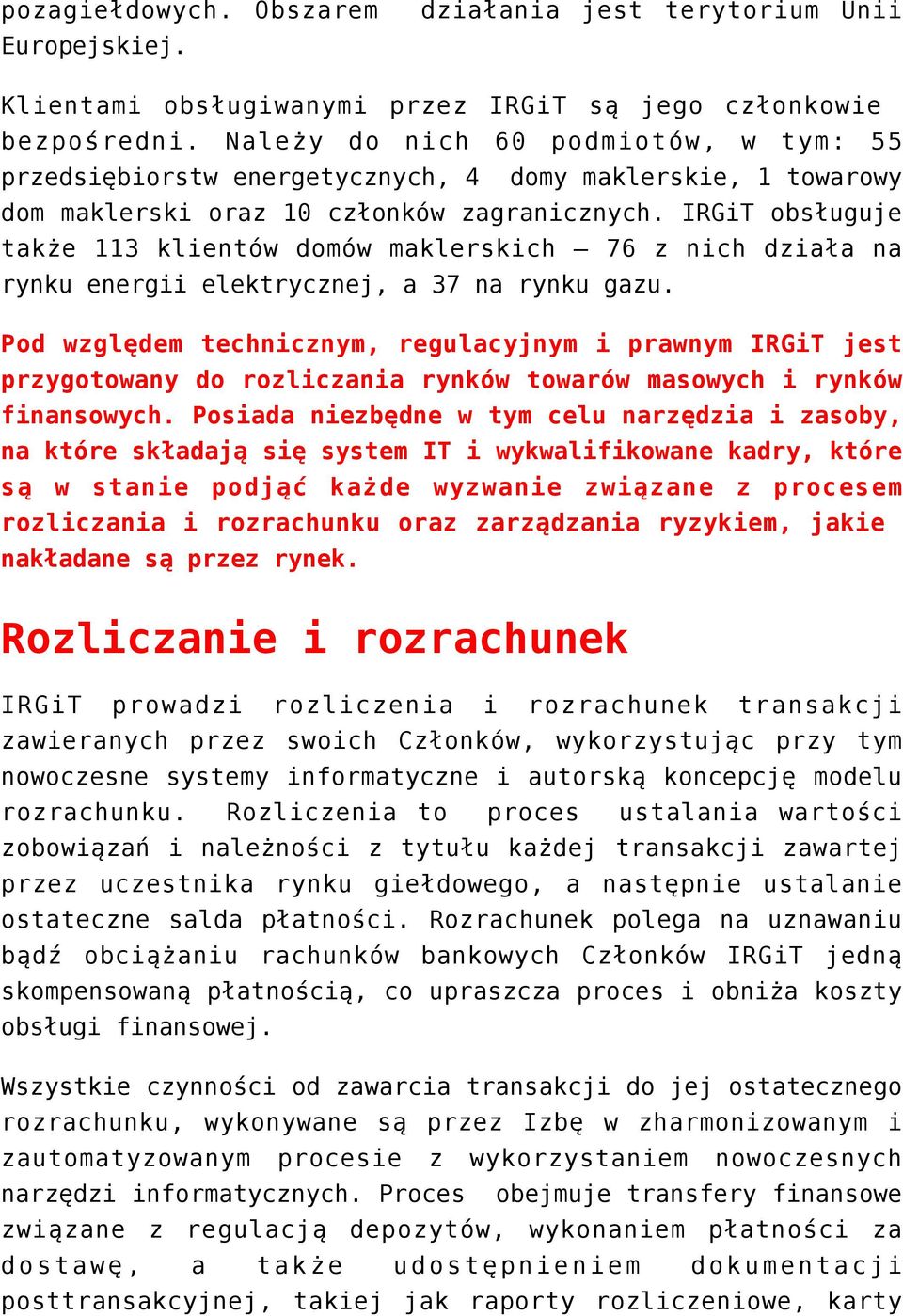 pozagiełdowych. Obszarem działania jest terytorium Unii Europejskiej.

Klientami obsługiwanymi przez IRGiT są jego członkowie bezpośredni. Należy do nich 60 podmiotów, w tym: 55 przedsiębiorstw energetycznych, 4 domy maklerskie, 1 towarowy dom maklerski oraz 10 członków zagranicznych. IRGiT obsługuje także 113 klientów domów maklerskich – 76 z nich działa na rynku energii elektrycznej, a 37 na rynku gazu.

Pod względem technicznym, regulacyjnym i prawnym IRGiT jest przygotowany do rozliczania rynków towarów masowych i rynków finansowych. Posiada niezbędne w tym celu narzędzia i zasoby, na które składają się system IT i wykwalifikowane kadry, które są w stanie podjąć każde wyzwanie związane z procesem rozliczania i rozrachunku oraz zarządzania ryzykiem, jakie nakładane są przez rynek.

Rozliczanie i rozrachunek

IRGiT prowadzi rozliczenia i rozrachunek transakcji zawieranych przez swoich Członków, wykorzystując przy tym nowoczesne systemy informatyczne i autorską koncepcję modelu rozrachunku. Rozliczenia to proces ustalania wartości zobowiązań i należności z tytułu każdej transakcji zawartej przez uczestnika rynku giełdowego, a następnie ustalanie ostateczne salda płatności. Rozrachunek polega na uznawaniu bądź obciążaniu rachunków bankowych Członków IRGiT jedną skompensowaną płatnością, co upraszcza proces i obniża koszty obsługi finansowej.

Wszystkie czynności od zawarcia transakcji do jej ostatecznego rozrachunku, wykonywane są przez Izbę w zharmonizowanym i zautomatyzowanym procesie z wykorzystaniem nowoczesnych narzędzi informatycznych. Proces obejmuje transfery finansowe związane z regulacją depozytów, wykonaniem płatności za dostawę, a także udostępnieniem dokumentacji posttransakcyjnej, takiej jak raporty rozliczeniowe, karty